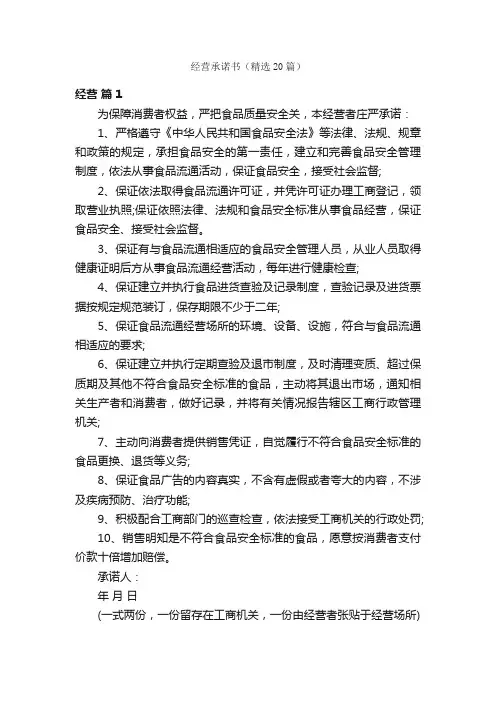 经营承诺书（精选20篇）

经营 篇1

为保障消费者权益，严把食品质量安全关，本经营者庄严承诺：

1、严格遵守《中华人民共和国食品安全法》等法律、法规、规章和政策的规定，承担食品安全的第一责任，建立和完善食品安全管理制度，依法从事食品流通活动，保证食品安全，接受社会监督;

2、保证依法取得食品流通许可证，并凭许可证办理工商登记，领取营业执照;保证依照法律、法规和食品安全标准从事食品经营，保证食品安全、接受社会监督。

3、保证有与食品流通相适应的食品安全管理人员，从业人员取得健康证明后方从事食品流通经营活动，每年进行健康检查;

4、保证建立并执行食品进货查验及记录制度，查验记录及进货票据按规定规范装订，保存期限不少于二年;

5、保证食品流通经营场所的环境、设备、设施，符合与食品流通相适应的要求;

6、保证建立并执行定期查验及退市制度，及时清理变质、超过保质期及其他不符合食品安全标准的食品，主动将其退出市场，通知相关生产者和消费者，做好记录，并将有关情况报告辖区工商行政管理机关;

7、主动向消费者提供销售凭证，自觉履行不符合食品安全标准的食品更换、退货等义务;

8、保证食品广告的内容真实，不含有虚假或者夸大的内容，不涉及疾病预防、治疗功能;

9、积极配合工商部门的巡查检查，依法接受工商机关的行政处罚;

10、销售明知是不符合食品安全标准的食品，愿意按消费者支付价款十倍增加赔偿。

承诺人：

年 月 日

(一式两份，一份留存在工商机关，一份由经营者张贴于经营场所)